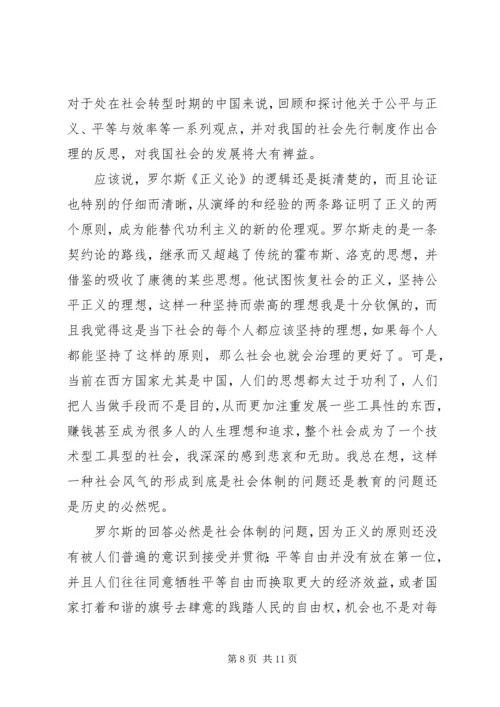 对于处在社会转型时期的中国来说，回顾和探讨他关于公平与正义、平等与效率等一系列观点，并对我国的社会先行制度作出合理的反思，对我国社会的发展将大有裨益。

应该说，罗尔斯《正义论》的逻辑还是挺清楚的，而且论证也特别的仔细而清晰，从演绎的和经验的两条路证明了正义的两个原则，成为能替代功利主义的新的伦理观。罗尔斯走的是一条契约论的路线，继承而又超越了传统的霍布斯、洛克的思想，并借鉴的吸收了康德的某些思想。他试图恢复社会的正义，坚持公平正义的理想，这样一种坚持而崇高的理想我是十分钦佩的，而且我觉得这是当下社会的每个人都应该坚持的理想，如果每个人都能坚持了这样的原则，那么社会也就会治理的更好了。可是，当前在西方国家尤其是中国，人们的思想都太过于功利了，人们把人当做手段而不是目的，从而更加注重发展一些工具性的东西，赚钱甚至成为很多人的人生理想和追求，整个社会成为了一个技术型工具型的社会，我深深的感到悲哀和无助。我总在想，这样一种社会风气的形成到底是社会体制的问题还是教育的问题还是历史的必然呢。

罗尔斯的回答必然是社会体制的问题，因为正义的原则还没有被人们普遍的意识到接受并贯彻：平等自由并没有放在第一位，并且人们往往同意牺牲平等自由而换取更大的经济效益，或者国家打着和谐的旗号去肆意的践踏人民的自由权，机会也不是对每

第 8 页 共 11 页